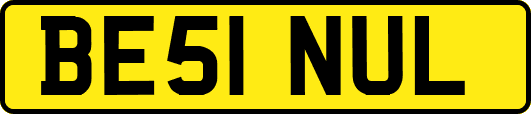 BE51 NUL